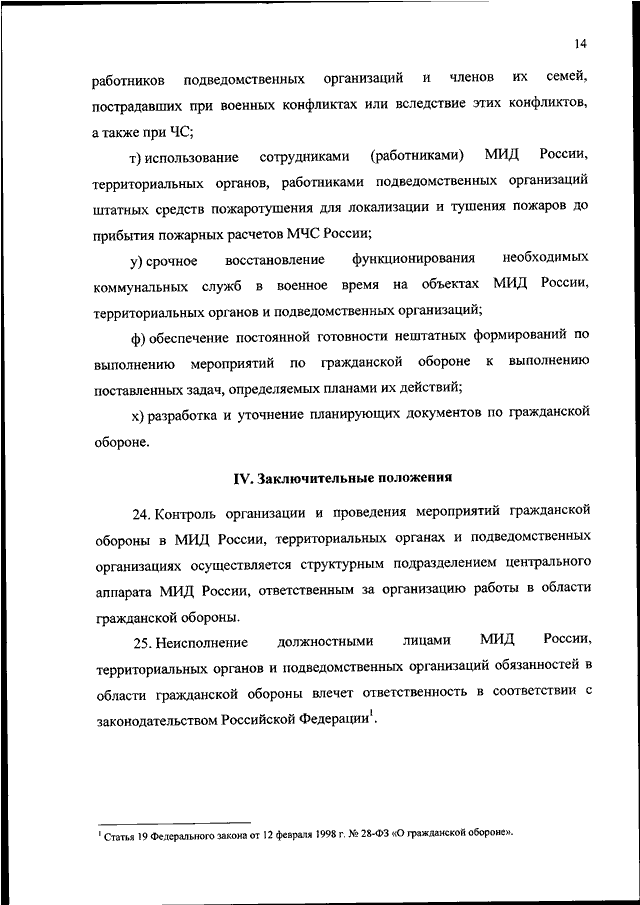 14

работников подведомственных организаций и членов их семей, пострадавших при военных конфликтах или вследствие этих конфликтов, а также при ЧС;

т) использование сотрудниками (работниками) МИД России, территориальных органов, работниками подведомственных организаций штатных средств пожаротушения для локализации и тушения пожаров до прибытия пожарных расчетов МЧС России;

у) срочное восстановление функционирования необходимых коммунальных служб в военное время на объектах МИД России, территориальных органов и подведомственных организаций;

ф) обеспечение постоянной готовности нештатных формирований по выполнению мероприятий по гражданской обороне к выполнению поставленных задач, определяемых планами их действий;

х) разработка и уточнение планирующих документов по гражданской обороне.

IV. Заключительные положения

24. Контроль организации и проведения мероприятий гражданской обороны в МИД России, территориальных органах и подведомственных организациях осуществляется структурным подразделением центрального аппарата МИД России, ответственным за организацию работы в области гражданской обороны.

25. Неисполнение должностными лицами МИД России, территориальных органов и подведомственных организаций обязанностей в области гражданской обороны влечет ответственность в соответствии с законодательством Российской Федерации$^1$.

$^1$ Статья 19 Федерального закона от 12 февраля 1998 г. № 28-ФЗ «О гражданской обороне».